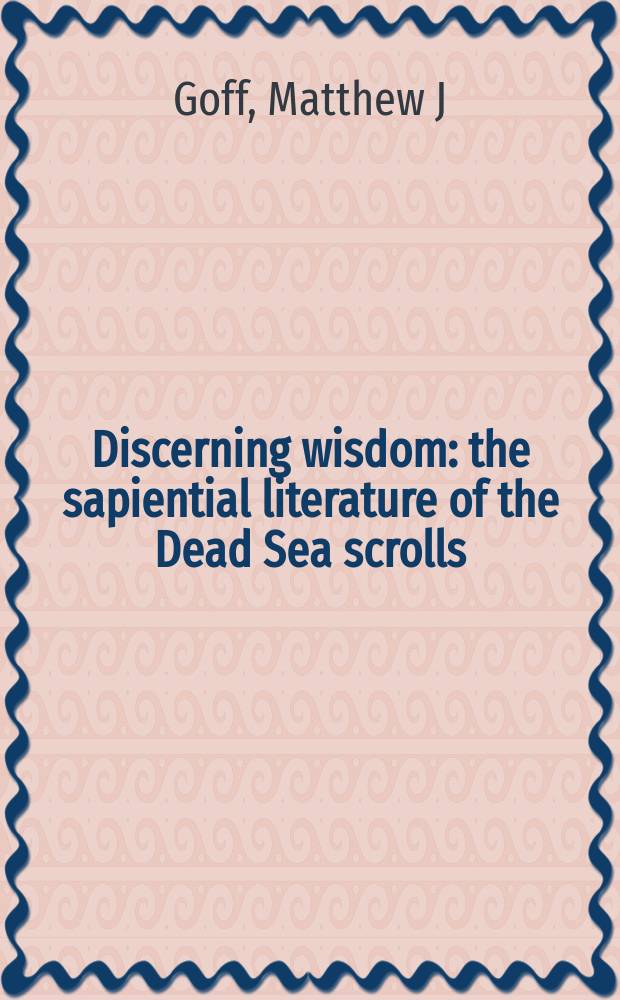 Goff, Matthew J

Discerning wisdom: the sapiential literature of the Dead Sea scrolls